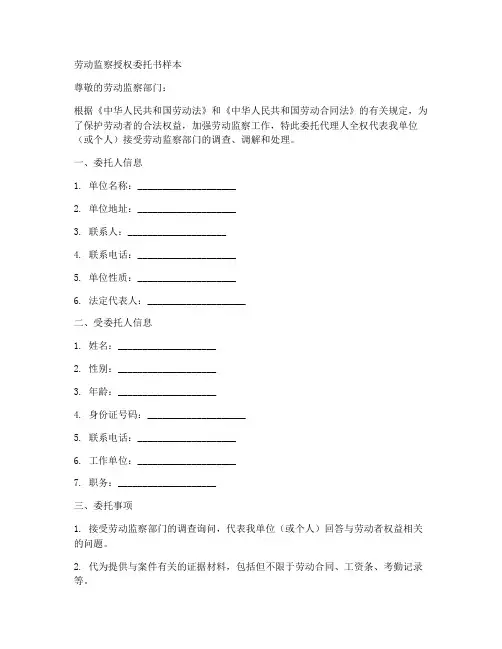 劳动监察授权委托书样本

尊敬的劳动监察部门：

根据《中华人民共和国劳动法》和《中华人民共和国劳动合同法》的有关规定，为了保护劳动者的合法权益，加强劳动监察工作，特此委托代理人全权代表我单位（或个人）接受劳动监察部门的调查、调解和处理。

一、委托人信息

1. 单位名称：____________________

2. 单位地址：____________________

3. 联系人：____________________

4. 联系电话：____________________

5. 单位性质：____________________

6. 法定代表人：____________________

二、受委托人信息

1. 姓名：____________________

2. 性别：____________________

3. 年龄：____________________

4. 身份证号码：____________________

5. 联系电话：____________________

6. 工作单位：____________________

7. 职务：____________________

三、委托事项

1. 接受劳动监察部门的调查询问，代表我单位（或个人）回答与劳动者权益相关的问题。

2. 代为提供与案件有关的证据材料，包括但不限于劳动合同、工资条、考勤记录等。